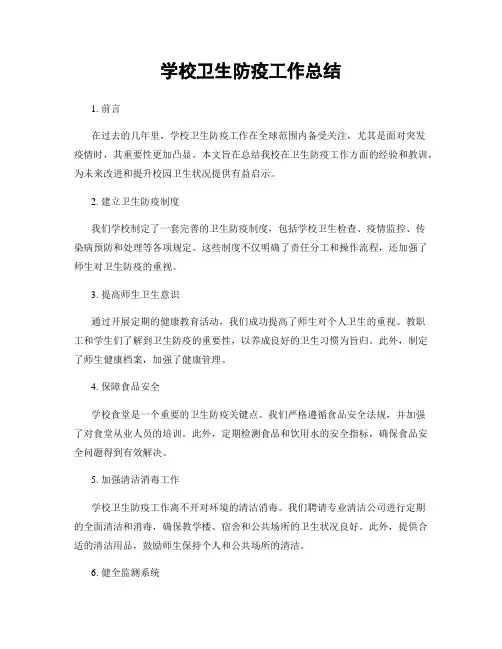 学校卫生防疫工作总结

1. 前言

在过去的几年里，学校卫生防疫工作在全球范围内备受关注，尤其是面对突发疫情时，其重要性更加凸显。本文旨在总结我校在卫生防疫工作方面的经验和教训，为未来改进和提升校园卫生状况提供有益启示。

2. 建立卫生防疫制度

我们学校制定了一套完善的卫生防疫制度，包括学校卫生检查、疫情监控、传染病预防和处理等各项规定。这些制度不仅明确了责任分工和操作流程，还加强了师生对卫生防疫的重视。

3. 提高师生卫生意识

通过开展定期的健康教育活动，我们成功提高了师生对个人卫生的重视。教职工和学生们了解到卫生防疫的重要性，以养成良好的卫生习惯为旨归。此外，制定了师生健康档案，加强了健康管理。

4. 保障食品安全

学校食堂是一个重要的卫生防疫关键点。我们严格遵循食品安全法规，并加强了对食堂从业人员的培训。此外，定期检测食品和饮用水的安全指标，确保食品安全问题得到有效解决。

5. 加强清洁消毒工作

学校卫生防疫工作离不开对环境的清洁消毒。我们聘请专业清洁公司进行定期的全面清洁和消毒，确保教学楼、宿舍和公共场所的卫生状况良好。此外，提供合适的清洁用品，鼓励师生保持个人和公共场所的清洁。

6. 健全监测系统